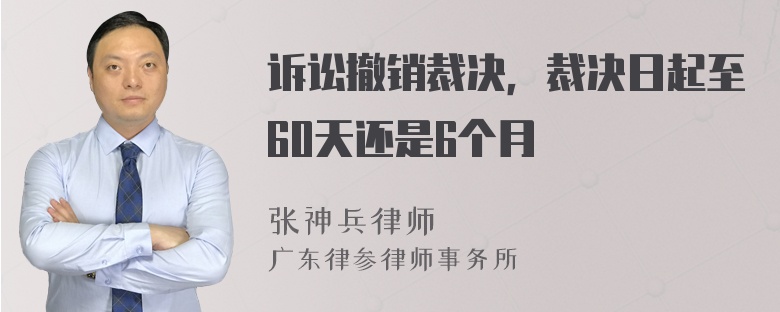 诉讼撤销裁决，裁决日起至60天还是6个月

张神兵律师
广东律参律师事务所